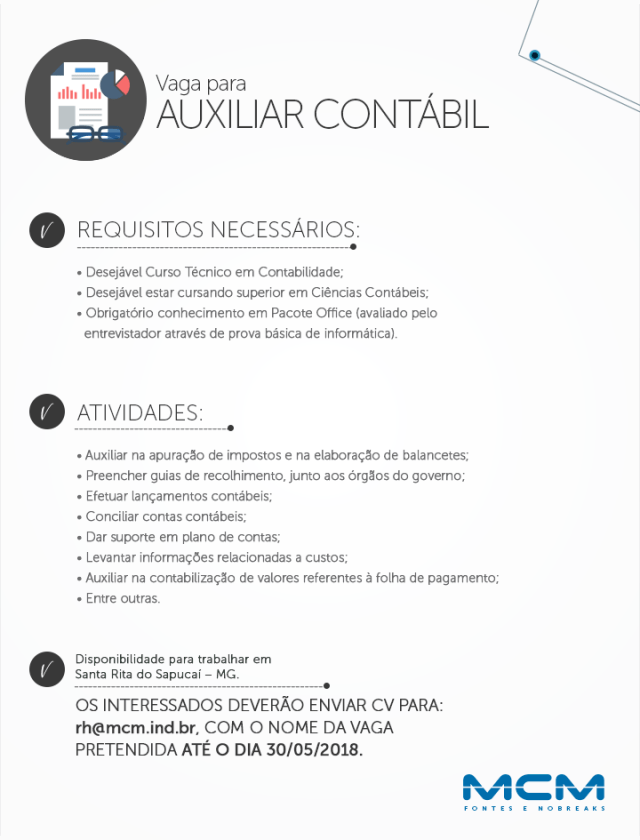 Vaga para
AUXILIAR CONTÁBIL

REQUISITOS NECESSÁRIOS:

• Desejável Curso Técnico em Contabilidade;
• Desejável estar cursando superior em Ciências Contábeis;
• Obrigatório conhecimento em Pacote Office (avaliado pelo entrevistador através de prova básica de informática).

ATIVIDADES:

• Auxiliar na apuração de impostos e na elaboração de balancetes;
• Preencher guias de recolhimento, junto aos órgãos do governo;
• Efetuar lançamentos contábeis;
• Conciliar contas contábeis;
• Dar suporte em plano de contas;
• Levantar informações relacionadas a custos;
• Auxiliar na contabilização de valores referentes à folha de pagamento;
• Entre outras.

Disponibilidade para trabalhar em Santa Rita do Sapucaí – MG.

OS INTERESSADOS DEVERÃO ENVIAR CV PARA: rh@mcm.ind.br, COM O NOME DA VAGA PRETENDIDA ATÉ O DIA 30/05/2018.

MCM
FONTES E NOBREAKS